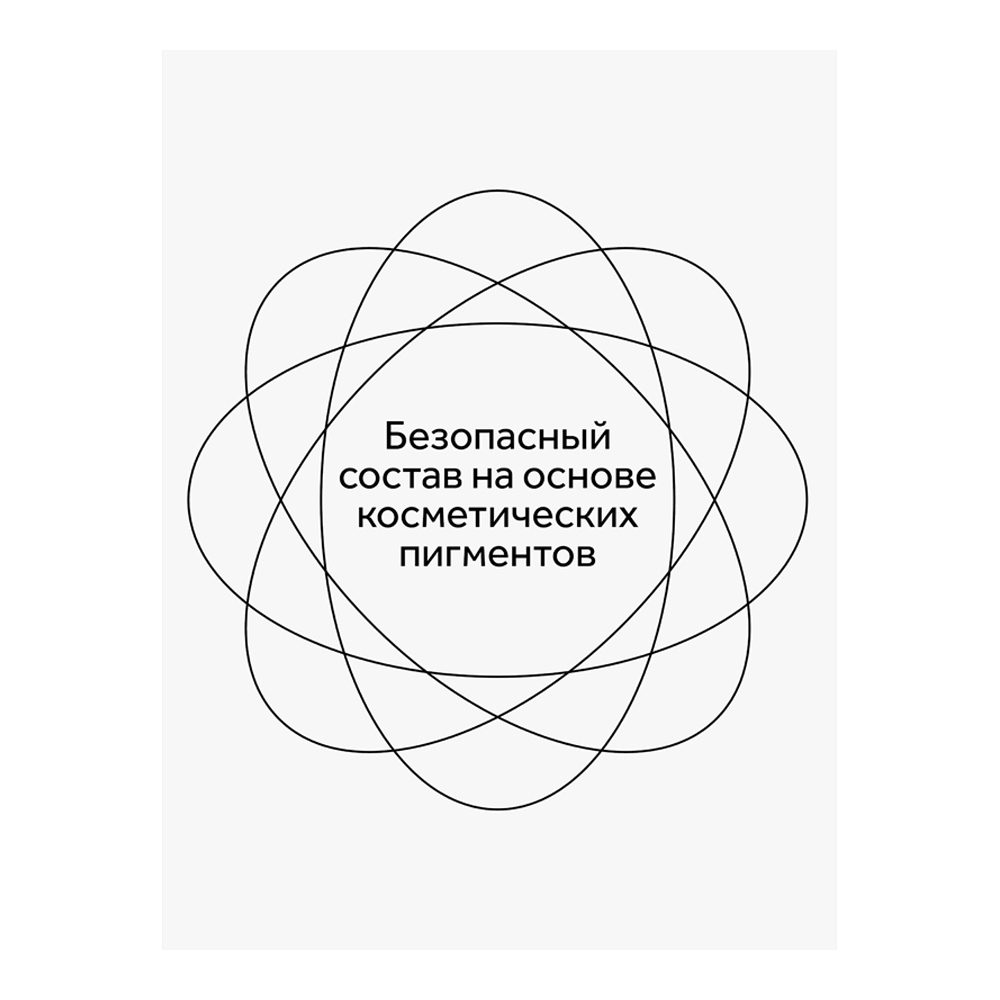 Безопасный состав на основе косметических пигментов